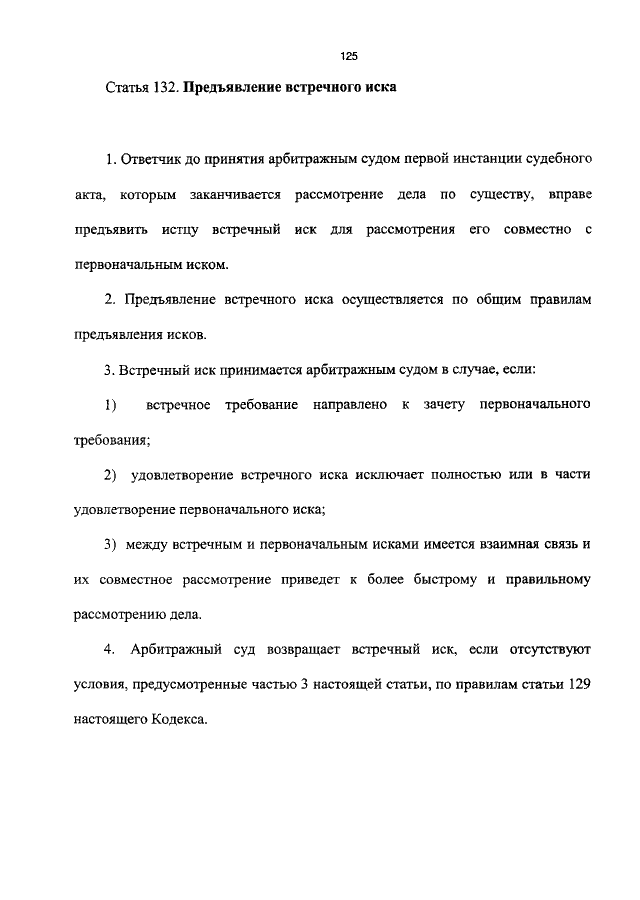 125

Статья 132. Предъявление встречного иска

1. Ответчик до принятия арбитражным судом первой инстанции судебного акта, которым заканчивается рассмотрение дела по существу, вправе предъявить истцу встречный иск для рассмотрения его совместно с первоначальным иском.

2. Предъявление встречного иска осуществляется по общим правилам предъявления исков.

3. Встречный иск принимается арбитражным судом в случае, если:

1) встречное требование направлено к зачету первоначального требования;

2) удовлетворение встречного иска исключает полностью или в части удовлетворение первоначального иска;

3) между встречным и первоначальным исками имеется взаимная связь и их совместное рассмотрение приведет к более быстрому и правильному рассмотрению дела.

4. Арбитражный суд возвращает встречный иск, если отсутствуют условия, предусмотренные частью 3 настоящей статьи, по правилам статьи 129 настоящего Кодекса.